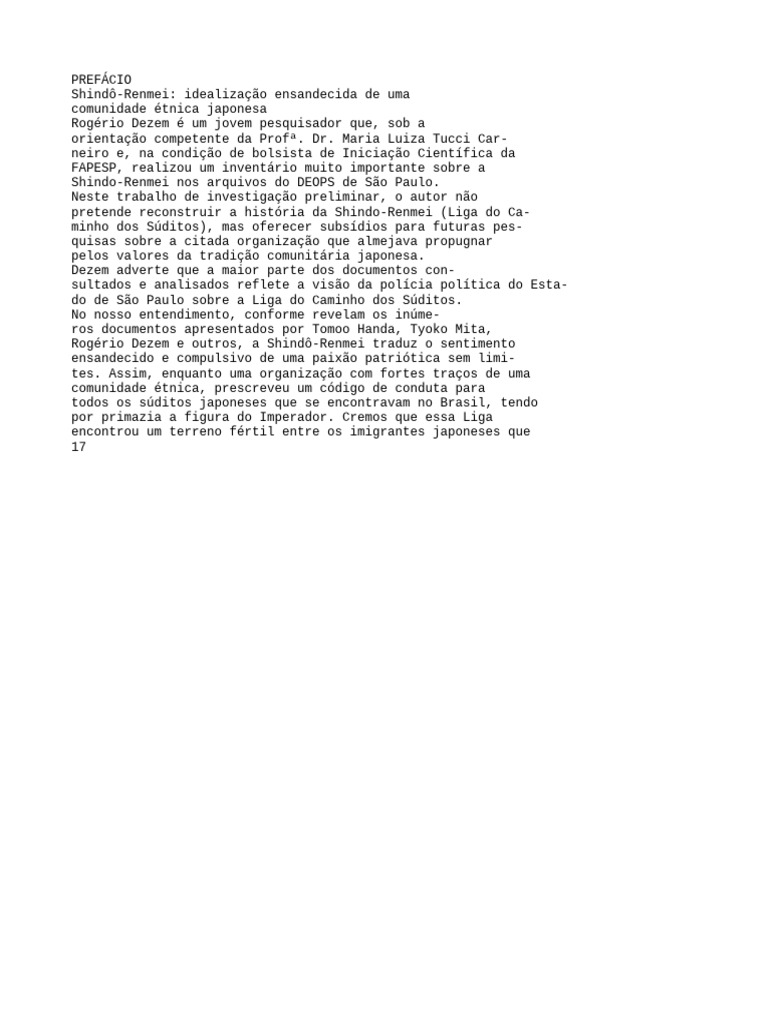 PREFÁCIO

Shindô-Renmei: idealização ensandecida de uma comunidade étnica japonesa

Rogério Dezem é um jovem pesquisador que, sob a orientação competente da Profª. Dr. Maria Luiza Tucci Carneiro e, na condição de bolsista de Iniciação Científica da FAPESP, realizou um inventário muito importante sobre a Shindo-Renmei nos arquivos do DEOPS de São Paulo.

Neste trabalho de investigação preliminar, o autor não pretende reconstruir a história da Shindo-Renmei (Liga do Caminho dos Súditos), mas oferecer subsídios para futuras pesquisas sobre a citada organização que almejava propugnar pelos valores da tradição comunitária japonesa.

Dezem adverte que a maior parte dos documentos consultados e analisados reflete a visão da polícia política do Estado de São Paulo sobre a Liga do Caminho dos Súditos.

No nosso entendimento, conforme revelam os inúmeros documentos apresentados por Tomoo Handa, Tyoko Mita, Rogério Dezem e outros, a Shindô-Renmei traduz o sentimento ensandecido e compulsivo de uma paixão patriótica sem limites. Assim, enquanto uma organização com fortes traços de uma comunidade étnica, prescreveu um código de conduta para todos os súditos japoneses que se encontravam no Brasil, tendo por primazia a figura do Imperador. Cremos que essa Liga encontrou um terreno fértil entre os imigrantes japoneses que

17